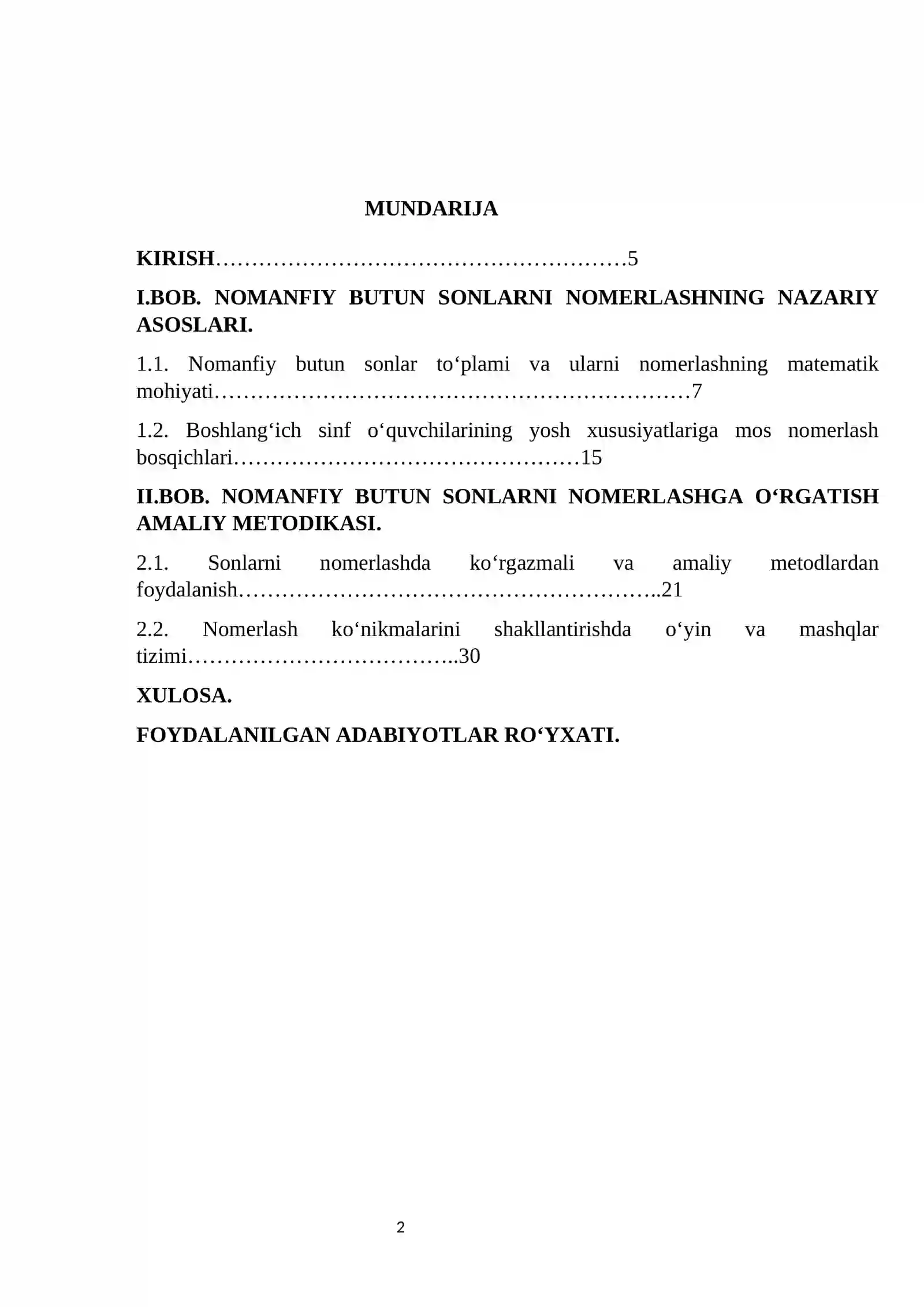 MUNDARIJA

KIRISH 5

I.BOB. NOMANFIY BUTUN SONLARNI NOMERLASHNING NAZARIY ASOSLARI.

1.1. Nomanfiy butun sonlar to'plami va ularni nomerlashning matematik mohiyati 7

1.2. Boshlang'ich sinf o'quvchilarining yosh xususiyatlariga mos nomerlash bosqichlari 15

II.BOB. NOMANFIY BUTUN SONLARNI NOMERLASHGA O'RGATISH AMALIY METODIKASI.

2.1. Sonlarni nomerlashda ko'rgazmali va amaliy metodlardan foydalanish 21

2.2. Nomerlash ko'nikmalarini shakllantirishda o'yin va mashqlar tizimi 30

XULOSA.

FOYDALANILGAN ADABIYOTLAR RO'YXATI.

2